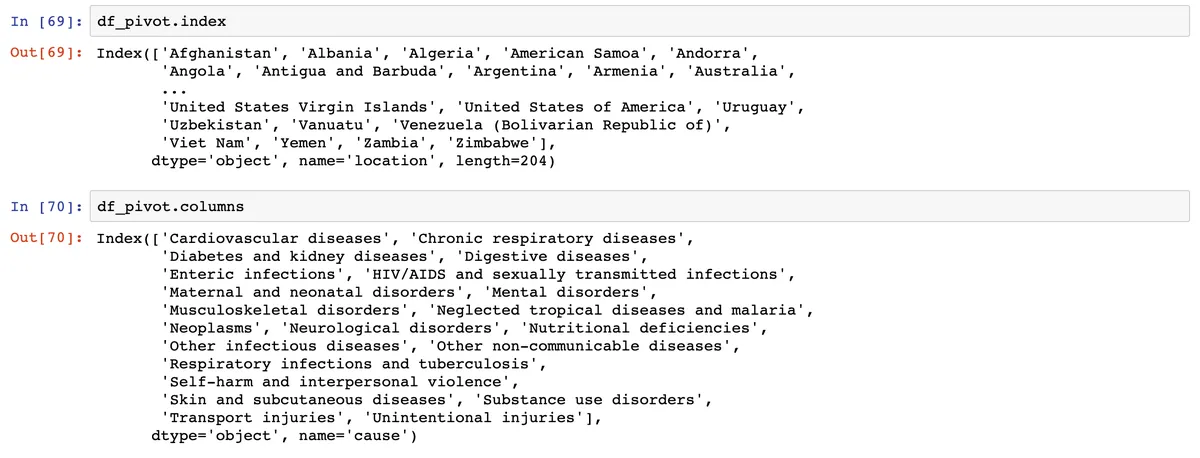 In [69]: df_pivot.index

Out[69]: Index(['Afghanistan', 'Albania', 'Algeria', 'American Samoa', 'Andorra',
       'Angola', 'Antigua and Barbuda', 'Argentina', 'Armenia', 'Australia',
       ...
       'United States Virgin Islands', 'United States of America', 'Uruguay',
       'Uzbekistan', 'Vanuatu', 'Venezuela (Bolivarian Republic of)',
       'Viet Nam', 'Yemen', 'Zambia', 'Zimbabwe'],
      dtype='object', name='location', length=204)

In [70]: df_pivot.columns

Out[70]: Index(['Cardiovascular diseases', 'Chronic respiratory diseases',
       'Diabetes and kidney diseases', 'Digestive diseases',
       'Enteric infections', 'HIV/AIDS and sexually transmitted infections',
       'Maternal and neonatal disorders', 'Mental disorders',
       'Musculoskeletal disorders', 'Neglected tropical diseases and malaria',
       'Neoplasms', 'Neurological disorders', 'Nutritional deficiencies',
       'Other infectious diseases', 'Other non-communicable diseases',
       'Respiratory infections and tuberculosis',
       'Self-harm and interpersonal violence',
       'Skin and subcutaneous diseases', 'Substance use disorders',
       'Transport injuries', 'Unintentional injuries'],
      dtype='object', name='cause')